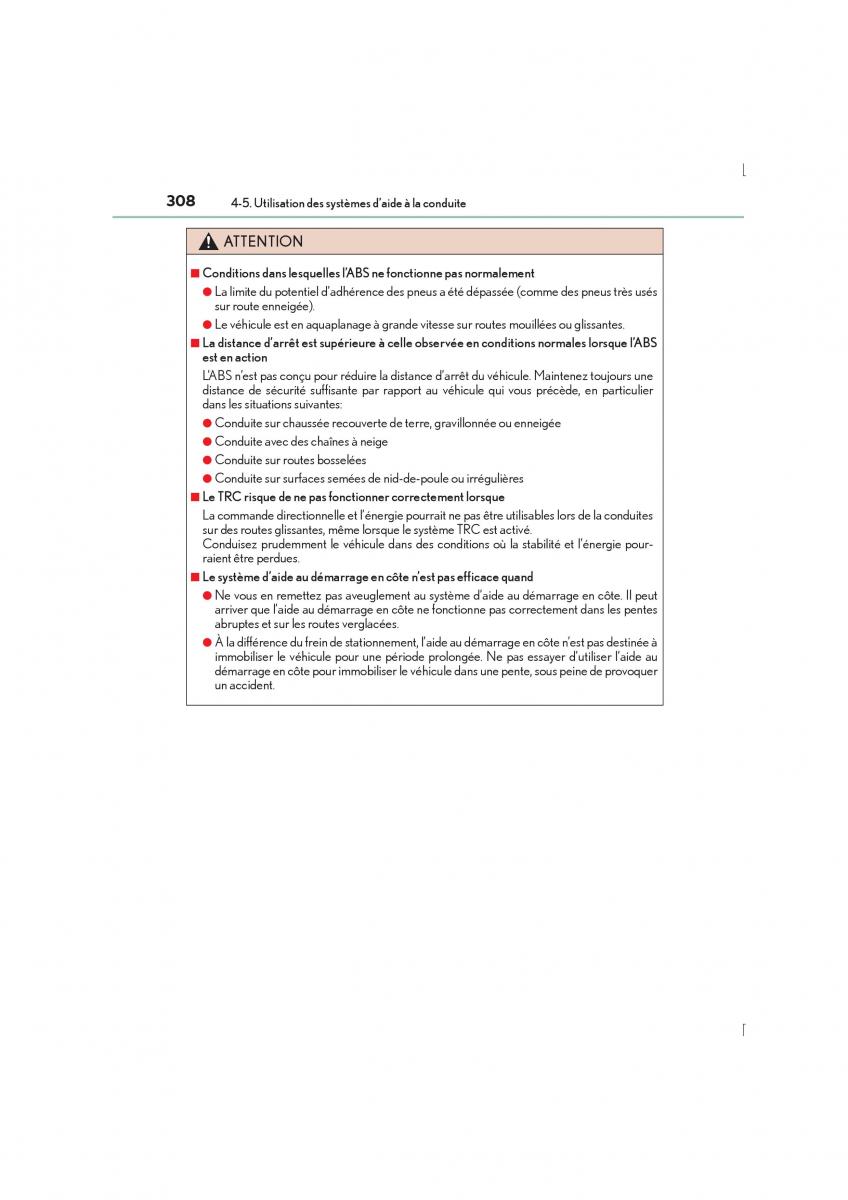 308 4-5. Utilisation des systèmes d'aide à la conduite

ATTENTION

■ Conditions dans lesquelles l'ABS ne fonctionne pas normalement

● La limite du potentiel d'adhérence des pneus a été dépassée (comme des pneus très usés sur route enneigée).

● Le véhicule est en aquaplanage à grande vitesse sur routes mouillées ou glissantes.

■ La distance d'arrêt est supérieure à celle observée en conditions normales lorsque l'ABS est en action

L'ABS n'est pas conçu pour réduire la distance d'arrêt du véhicule. Maintenez toujours une distance de sécurité suffisante par rapport au véhicule qui vous précède, en particulier dans les situations suivantes:

● Conduite sur chaussée recouverte de terre, gravillonnée ou enneigée

● Conduite avec des chaînes à neige

● Conduite sur routes bosselées

● Conduite sur surfaces semées de nid-de-poule ou irrégulières

■ Le TRC risque de ne pas fonctionner correctement lorsque

La commande directionnelle et l'énergie pourrait ne pas être utilisables lors de la conduites sur des routes glissantes, même lorsque le système TRC est activé.
Conduisez prudemment le véhicule dans des conditions où la stabilité et l'énergie pourraient être perdues.

■ Le système d'aide au démarrage en côte n'est pas efficace quand

● Ne vous en remettez pas aveuglement au système d'aide au démarrage en côte. Il peut arriver que l'aide au démarrage en côte ne fonctionne pas correctement dans les pentes abruptes et sur les routes verglacées.

● À la différence du frein de stationnement, l'aide au démarrage en côte n'est pas destinée à immobiliser le véhicule pour une période prolongée. Ne pas essayer d'utiliser l'aide au démarrage en côte pour immobiliser le véhicule dans une pente, sous peine de provoquer un accident.